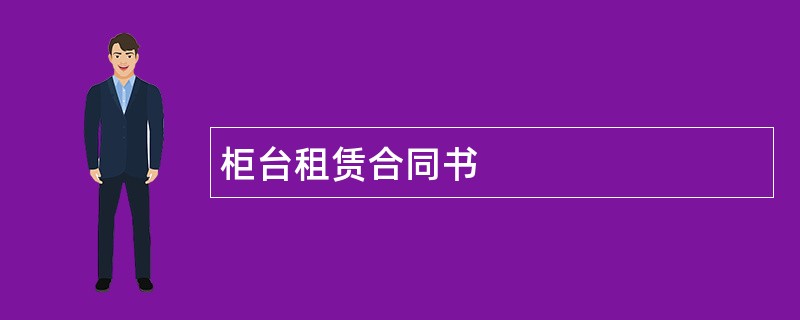 柜台租赁合同书